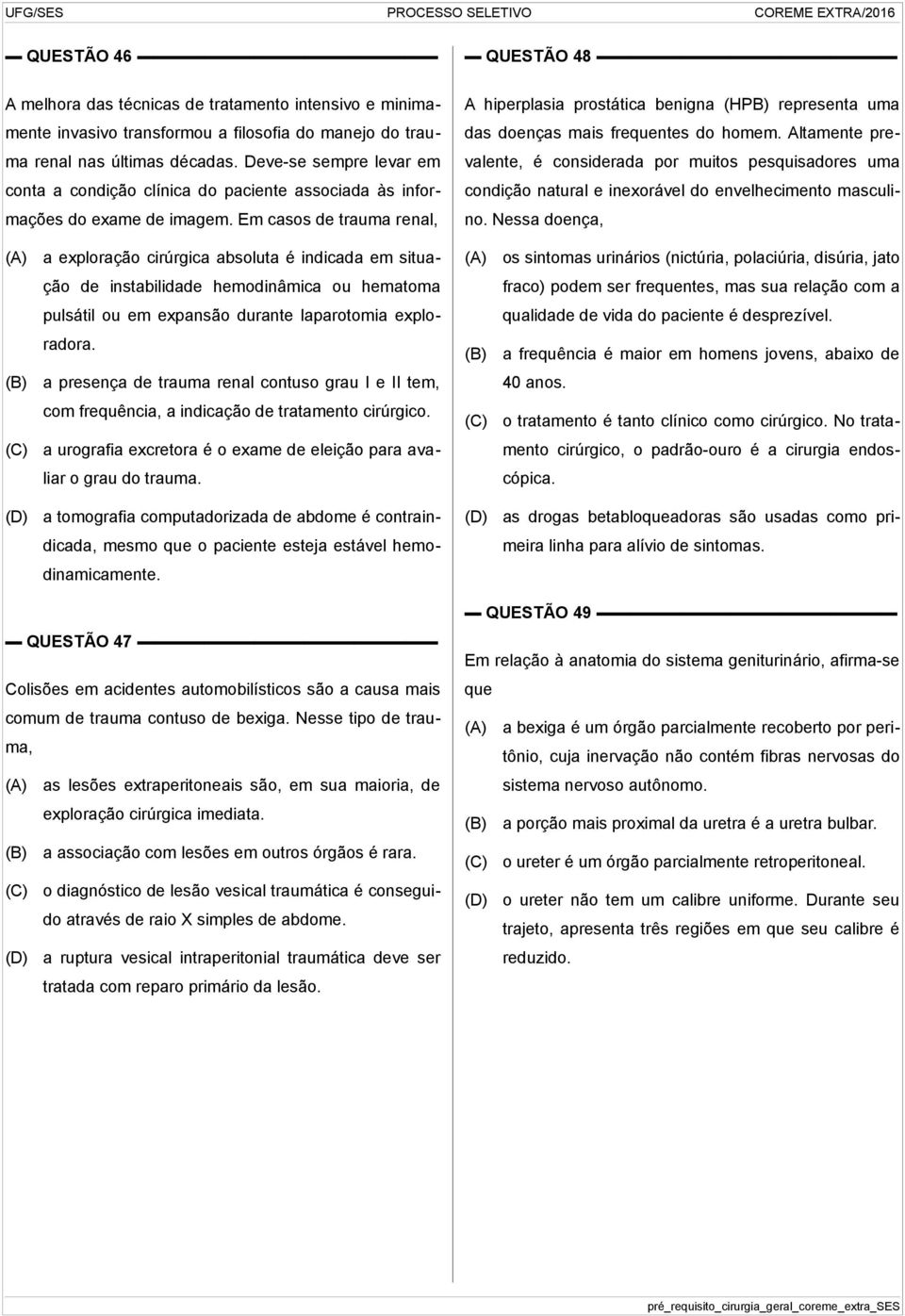 UFG/SES PROCESSO SELETIVO COREME EXTRA/2016

QUESTÃO 46

A melhora das técnicas de tratamento intensivo e minimamente invasivo transformou a filosofia do manejo do trauma renal nas últimas décadas. Deve-se sempre levar em conta a condição clínica do paciente associada às informações do exame de imagem. Em casos de trauma renal,

(A) a exploração cirúrgica absoluta é indicada em situação de instabilidade hemodinâmica ou hematoma pulsátil ou em expansão durante laparotomia exploradora.

(B) a presença de trauma renal contuso grau I e II tem, com frequência, a indicação de tratamento cirúrgico.

(C) a urografia excretora é o exame de eleição para avaliar o grau do trauma.

(D) a tomografia computadorizada de abdome é contraindicada, mesmo que o paciente esteja estável hemodinamicamente.

QUESTÃO 47

Colisões em acidentes automobilísticos são a causa mais comum de trauma contuso de bexiga. Nesse tipo de trauma,

(A) as lesões extraperitoneais são, em sua maioria, de exploração cirúrgica imediata.

(B) a associação com lesões em outros órgãos é rara.

(C) o diagnóstico de lesão vesical traumática é conseguido através de raio X simples de abdome.

(D) a ruptura vesical intraperitonial traumática deve ser tratada com reparo primário da lesão.

QUESTÃO 48

A hiperplasia prostática benigna (HPB) representa uma das doenças mais frequentes do homem. Altamente prevalente, é considerada por muitos pesquisadores uma condição natural e inexorável do envelhecimento masculino. Nessa doença,

(A) os sintomas urinários (nictúria, polaciúria, disúria, jato fraco) podem ser frequentes, mas sua relação com a qualidade de vida do paciente é desprezível.

(B) a frequência é maior em homens jovens, abaixo de 40 anos.

(C) o tratamento é tanto clínico como cirúrgico. No tratamento cirúrgico, o padrão-ouro é a cirurgia endoscópica.

(D) as drogas betabloqueadoras são usadas como primeira linha para alívio de sintomas.

QUESTÃO 49

Em relação à anatomia do sistema geniturinário, afirma-se que

(A) a bexiga é um órgão parcialmente recoberto por peritônio, cuja inervação não contém fibras nervosas do sistema nervoso autônomo.

(B) a porção mais proximal da uretra é a uretra bulbar.

(C) o ureter é um órgão parcialmente retroperitoneal.

(D) o ureter não tem um calibre uniforme. Durante seu trajeto, apresenta três regiões em que seu calibre é reduzido.

pré_requisito_cirurgia_geral_coreme_extra_SES